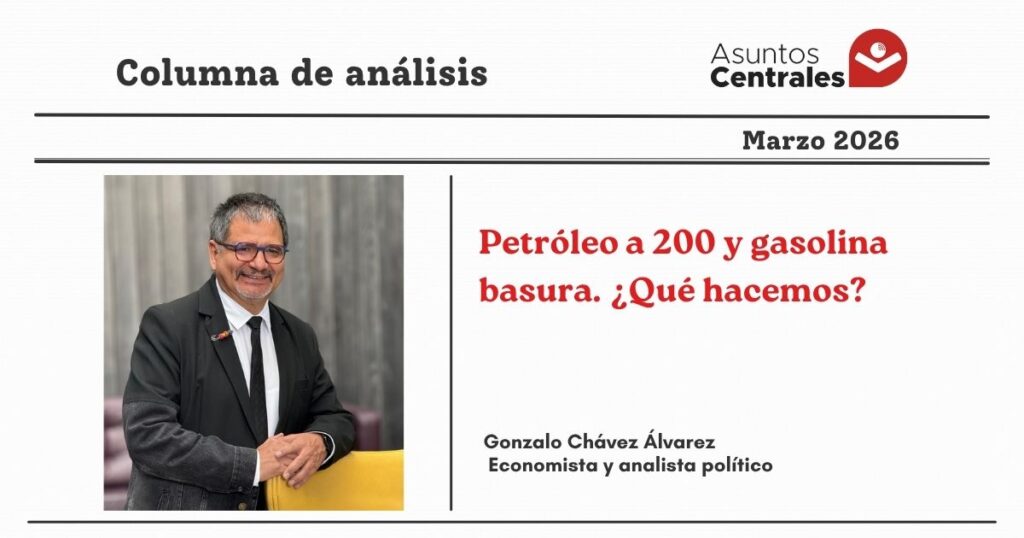 Columna de análisis

Asuntos
Centrales

Marzo 2026

Petróleo a 200 y gasolina basura. ¿Qué hacemos?

Gonzalo Chávez Álvarez
Economista y analista político